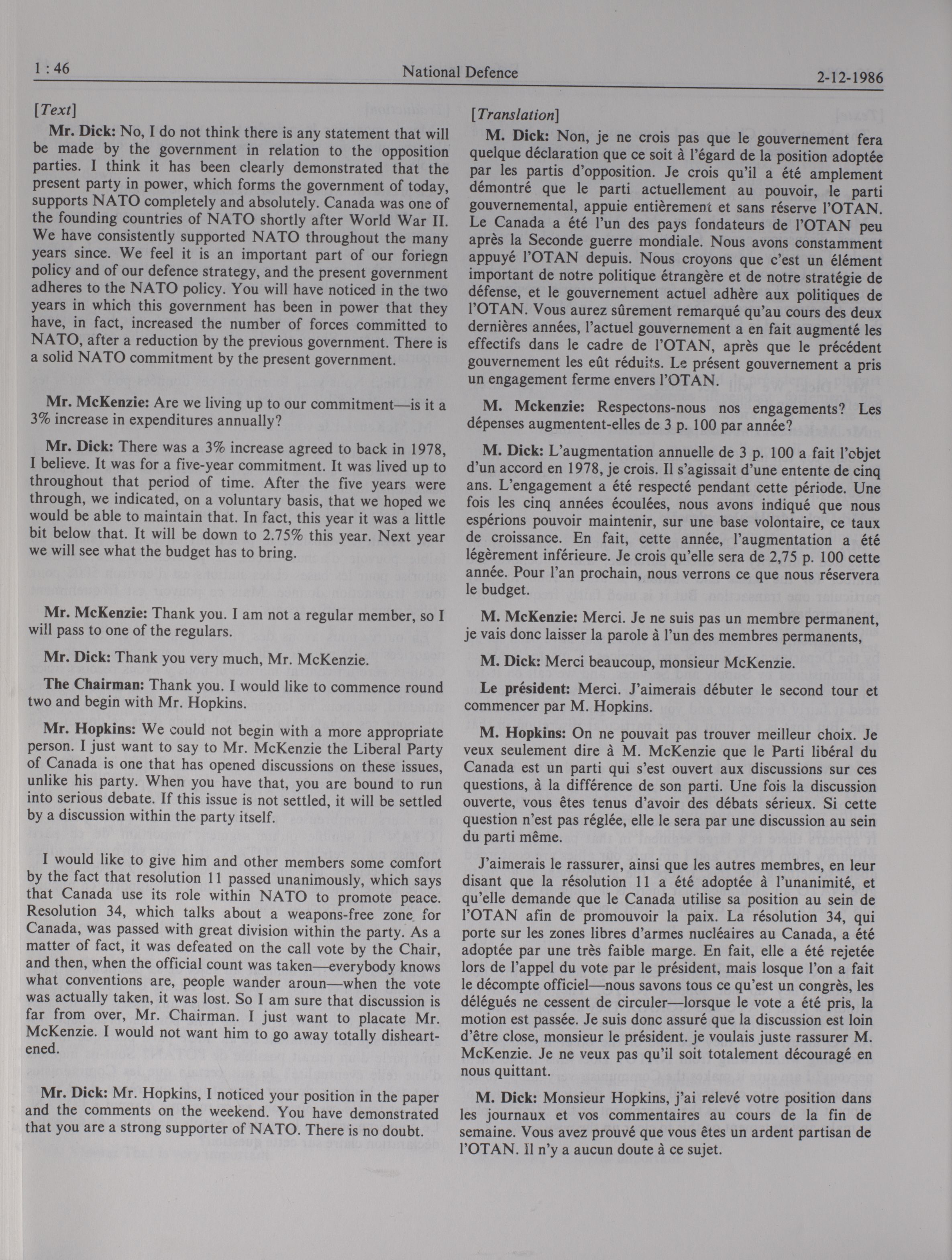 1 : 46 National Defence 2-12-1986

[Text]

Mr. Dick: No, I do not think there is any statement that will be made by the government in relation to the opposition parties. I think it has been clearly demonstrated that the present party in power, which forms the government of today, supports NATO completely and absolutely. Canada was one of the founding countries of NATO shortly after World War II. We have consistently supported NATO throughout the many years since. We feel it is an important part of our foriegn policy and of our defence strategy, and the present government adheres to the NATO policy. You will have noticed in the two years in which this government has been in power that they have, in fact, increased the number of forces committed to NATO, after a reduction by the previous government. There is a solid NATO commitment by the present government.

Mr. McKenzie: Are we living up to our commitment—is it a 3% increase in expenditures annually?

Mr. Dick: There was a 3% increase agreed to back in 1978, I believe. It was for a five-year commitment. It was lived up to throughout that period of time. After the five years were through, we indicated, on a voluntary basis, that we hoped we would be able to maintain that. In fact, this year it was a little bit below that. It will be down to 2.75% this year. Next year we will see what the budget has to bring.

Mr. McKenzie: Thank you. I am not a regular member, so I will pass to one of the regulars.

Mr. Dick: Thank you very much, Mr. McKenzie.

The Chairman: Thank you. I would like to commence round two and begin with Mr. Hopkins.

Mr. Hopkins: We could not begin with a more appropriate person. I just want to say to Mr. McKenzie the Liberal Party of Canada is one that has opened discussions on these issues, unlike his party. When you have that, you are bound to run into serious debate. If this issue is not settled, it will be settled by a discussion within the party itself.

I would like to give him and other members some comfort by the fact that resolution 11 passed unanimously, which says that Canada use its role within NATO to promote peace. Resolution 34, which talks about a weapons-free zone for Canada, was passed with great division within the party. As a matter of fact, it was defeated on the call vote by the Chair, and then, when the official count was taken—everybody knows what conventions are, people wander aroun—when the vote was actually taken, it was lost. So I am sure that discussion is far from over, Mr. Chairman. I just want to placate Mr. McKenzie. I would not want him to go away totally disheartened.

Mr. Dick: Mr. Hopkins, I noticed your position in the paper and the comments on the weekend. You have demonstrated that you are a strong supporter of NATO. There is no doubt.

[Translation]

M. Dick: Non, je ne crois pas que le gouvernement fera quelque déclaration que ce soit à l'égard de la position adoptée par les partis d'opposition. Je crois qu'il a été amplement démontré que le parti actuellement au pouvoir, le parti gouvernemental, appuie entièrement et sans réserve l'OTAN. Le Canada a été l'un des pays fondateurs de l'OTAN peu après la Seconde guerre mondiale. Nous avons constamment appuyé l'OTAN depuis. Nous croyons que c'est un élément important de notre politique étrangère et de notre stratégie de défense, et le gouvernement actuel adhère aux politiques de l'OTAN. Vous aurez sûrement remarqué qu'au cours des deux dernières années, l'actuel gouvernement a en fait augmenté les effectifs dans le cadre de l'OTAN, après que le précédent gouvernement les eût réduits. Le présent gouvernement a pris un engagement ferme envers l'OTAN.

M. Mckenzie: Respectons-nous nos engagements? Les dépenses augmentent-elles de 3 p. 100 par année?

M. Dick: L'augmentation annuelle de 3 p. 100 a fait l'objet d'un accord en 1978, je crois. Il s'agissait d'une entente de cinq ans. L'engagement a été respecté pendant cette période. Une fois les cinq années écoulées, nous avons indiqué que nous espérions pouvoir maintenir, sur une base volontaire, ce taux de croissance. En fait, cette année, l'augmentation a été légèrement inférieure. Je crois qu'elle sera de 2,75 p. 100 cette année. Pour l'an prochain, nous verrons ce que nous réservera le budget.

M. McKenzie: Merci. Je ne suis pas un membre permanent, je vais donc laisser la parole à l'un des membres permanents,

M. Dick: Merci beaucoup, monsieur McKenzie.

Le président: Merci. J'aimerais débuter le second tour et commencer par M. Hopkins.

M. Hopkins: On ne pouvait pas trouver meilleur choix. Je veux seulement dire à M. McKenzie que le Parti libéral du Canada est un parti qui s'est ouvert aux discussions sur ces questions, à la différence de son parti. Une fois la discussion ouverte, vous êtes tenus d'avoir des débats sérieux. Si cette question n'est pas réglée, elle le sera par une discussion au sein du parti même.

J'aimerais le rassurer, ainsi que les autres membres, en leur disant que la résolution 11 a été adoptée à l'unanimité, et qu'elle demande que le Canada utilise sa position au sein de l'OTAN afin de promouvoir la paix. La résolution 34, qui porte sur les zones libres d'armes nucléaires au Canada, a été adoptée par une très faible marge. En fait, elle a été rejetée lors de l'appel du vote par le président, mais losque l'on a fait le décompte officiel—nous savons tous ce qu'est un congrès, les délégués ne cessent de circuler—lorsque le vote a été pris, la motion est passée. Je suis donc assuré que la discussion est loin d'être close, monsieur le président. je voulais juste rassurer M. McKenzie. Je ne veux pas qu'il soit totalement découragé en nous quittant.

M. Dick: Monsieur Hopkins, j'ai relevé votre position dans les journaux et vos commentaires au cours de la fin de semaine. Vous avez prouvé que vous êtes un ardent partisan de l'OTAN. Il n'y a aucun doute à ce sujet.